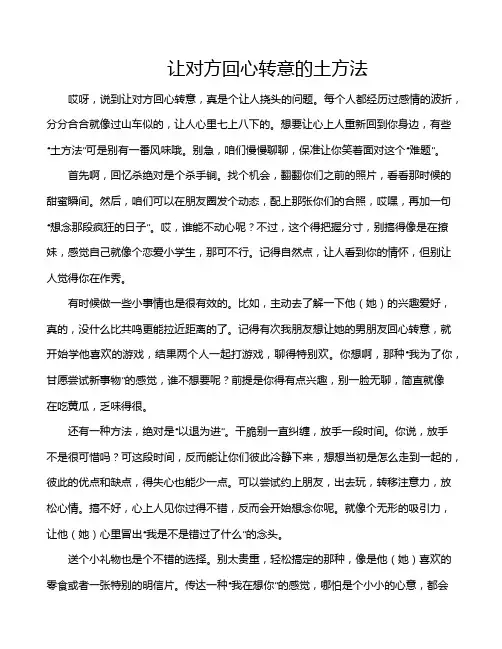 让对方回心转意的土方法

哎呀，说到让对方回心转意，真是个让人挠头的问题。每个人都经历过感情的波折，分分合合就像过山车似的，让人心里七上八下的。想要让心上人重新回到你身边，有些“土方法”可是别有一番风味哦。别急，咱们慢慢聊聊，保准让你笑着面对这个“难题”。

首先啊，回忆杀绝对是个杀手锏。找个机会，翻翻你们之前的照片，看看那时候的甜蜜瞬间。然后，咱们可以在朋友圈发个动态，配上那张你们的合照，哎嘿，再加一句“想念那段疯狂的日子”。哎，谁能不动心呢？不过，这个得把握分寸，别搞得像是在撩妹，感觉自己就像个恋爱小学生，那可不行。记得自然点，让人看到你的情怀，但别让人觉得你在作秀。

有时候做一些小事情也是很有效的。比如，主动去了解一下他（她）的兴趣爱好，真的，没什么比共鸣更能拉近距离的了。记得有次我朋友想让她的男朋友回心转意，就开始学他喜欢的游戏，结果两个人一起打游戏，聊得特别欢。你想啊，那种“我为了你，甘愿尝试新事物”的感觉，谁不想要呢？前提是你得有点兴趣，别一脸无聊，简直就像在吃黄瓜，乏味得很。

还有一种方法，绝对是“以退为进”。干脆别一直纠缠，放手一段时间。你说，放手不是很可惜吗？可这段时间，反而能让你们彼此冷静下来，想想当初是怎么走到一起的，彼此的优点和缺点，得失心也能少一点。可以尝试约上朋友，出去玩，转移注意力，放松心情。搞不好，心上人见你过得不错，反而会开始想念你呢。就像个无形的吸引力，让他（她）心里冒出“我是不是错过了什么”的念头。

送个小礼物也是个不错的选择。别太贵重，轻松搞定的那种，像是他（她）喜欢的零食或者一张特别的明信片。传达一种“我在想你”的感觉，哪怕是个小小的心意，都会